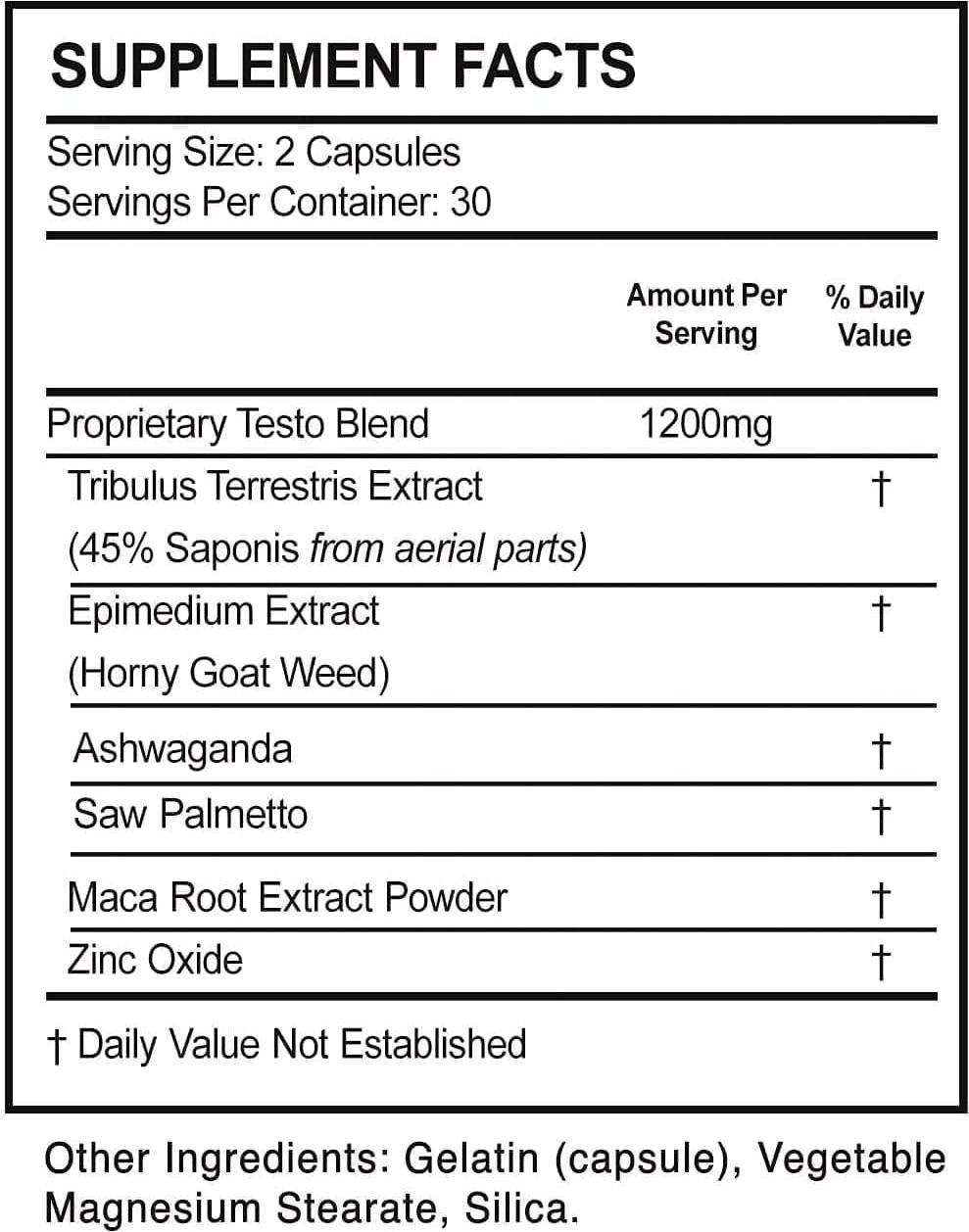 SUPPLEMENT FACTS

Serving Size: 2 Capsules
Servings Per Container: 30

| | Amount Per Serving | % Daily Value |
|---|---|---|
| Proprietary Testo Blend | 1200mg | |
| Tribulus Terrestris Extract (45% Saponis from aerial parts) | | † |
| Epimedium Extract (Horny Goat Weed) | | † |
| Ashwaganda | | † |
| Saw Palmetto | | † |
| Maca Root Extract Powder | | † |
| Zinc Oxide | | † |

† Daily Value Not Established

Other Ingredients: Gelatin (capsule), Vegetable Magnesium Stearate, Silica.